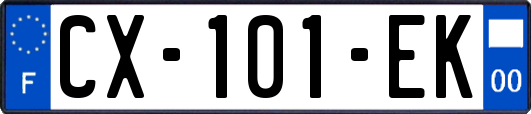 F
CX-101-EK
00